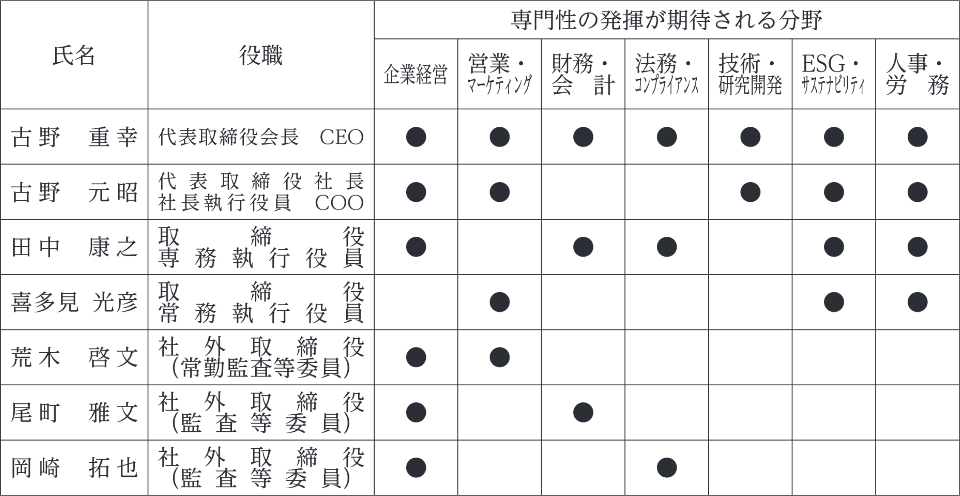 | 氏名 | 役職 | 専門性の発揮が期待される分野 |  |  |  |  |  |  |
|---|---|---|---|---|---|---|---|---|
|  |  | 企業経営 | 営業・マーケティング | 財務・会計 | 法務・コンプライアンス | 技術・研究開発 | ESG・サステナビリティ | 人事・労務 |
| 古野　重幸 | 代表取締役会長　CEO | ● | ● | ● | ● | ● | ● | ● |
| 古野　元昭 | 代表取締役社長 社長執行役員　COO | ● | ● |  |  | ● | ● | ● |
| 田中　康之 | 取締役 専務執行役員 | ● |  | ● | ● |  | ● | ● |
| 喜多見 光彦 | 取締役 常務執行役員 |  | ● |  |  |  | ● | ● |
| 荒木　啓文 | 社外取締役 (常勤監査等委員) | ● | ● |  |  |  |  |  |
| 尾町　雅文 | 社外取締役 (監査等委員) | ● |  | ● |  |  |  |  |
| 岡崎　拓也 | 社外取締役 (監査等委員) | ● |  |  | ● |  |  |  |